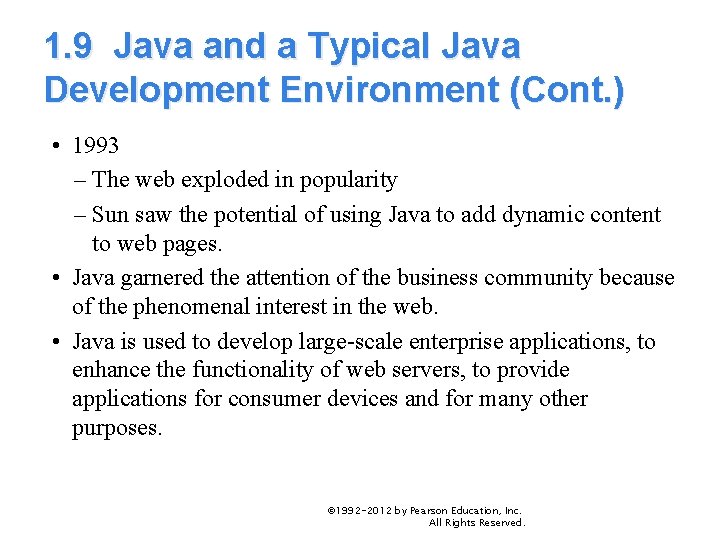 1.9 Java and a Typical Java Development Environment (Cont.)

• 1993
– The web exploded in popularity
– Sun saw the potential of using Java to add dynamic content to web pages.
• Java garnered the attention of the business community because of the phenomenal interest in the web.
• Java is used to develop large-scale enterprise applications, to enhance the functionality of web servers, to provide applications for consumer devices and for many other purposes.

©1992-2012 by Pearson Education, Inc.
All Rights Reserved.